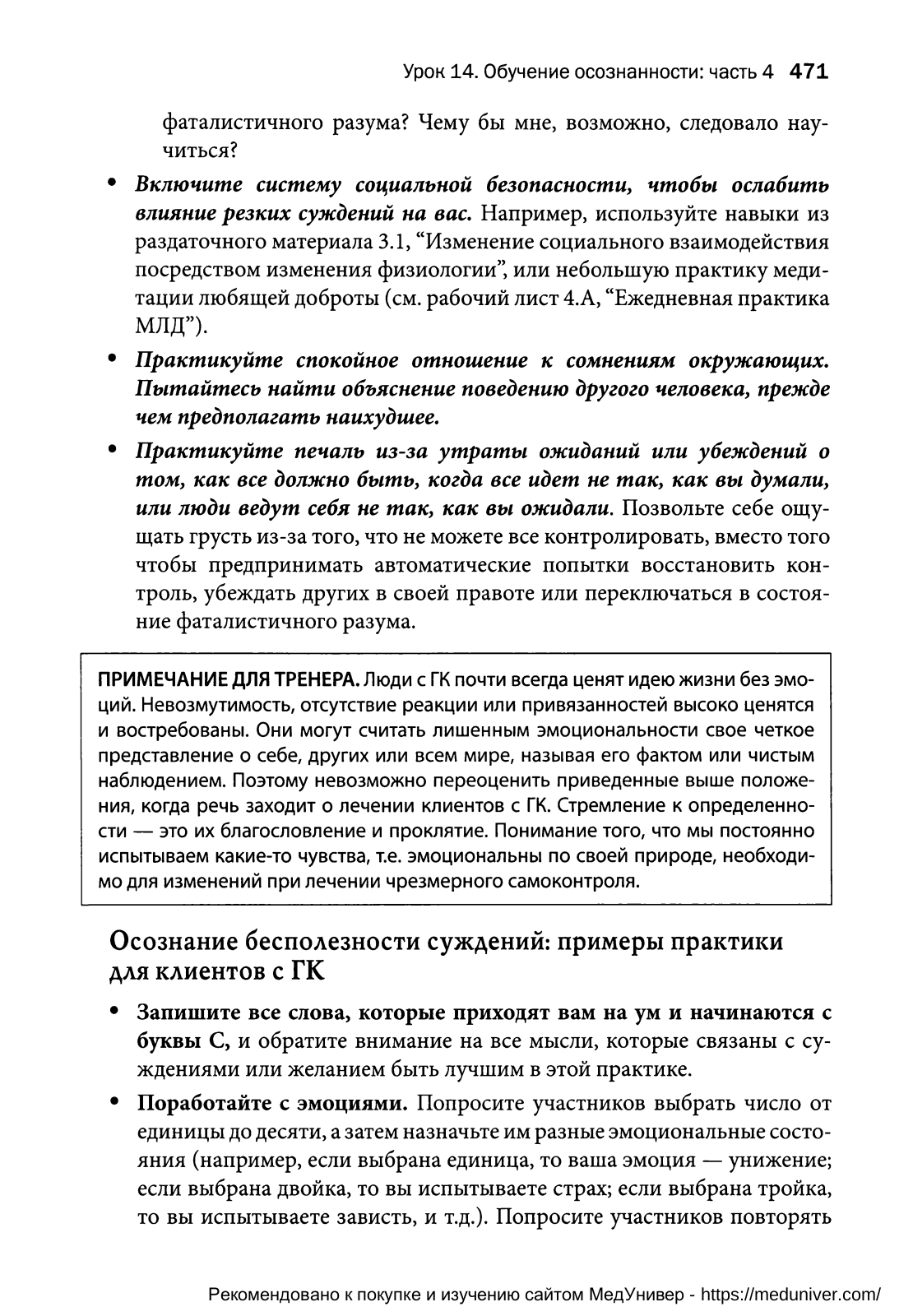 Урок 14. Обучение осознанности: часть 4 471

фаталистичного разума? Чему бы мне, возможно, следовало научиться?

• Включите систему социальной безопасности, чтобы ослабить влияние резких суждений на вас. Например, используйте навыки из раздаточного материала 3.1, “Изменение социального взаимодействия посредством изменения физиологии”, или небольшую практику медитации любящей доброты (см. рабочий лист 4.А, “Ежедневная практика МЛД”).

• Практикуйте спокойное отношение к сомнениям окружающих. Пытайтесь найти объяснение поведению другого человека, прежде чем предполагать наихудшее.

• Практикуйте печаль из-за утраты ожиданий или убеждений о том, как все должно быть, когда все идет не так, как вы думали, или люди ведут себя не так, как вы ожидали. Позвольте себе ощущать грусть из-за того, что не можете все контролировать, вместо того чтобы предпринимать автоматические попытки восстановить контроль, убеждать других в своей правоте или переключаться в состояние фаталистичного разума.

ПРИМЕЧАНИЕ ДЛЯ ТРЕНЕРА. Люди с ГК почти всегда ценят идею жизни без эмоций. Невозмутимость, отсутствие реакции или привязанностей высоко ценятся и востребованы. Они могут считать лишенным эмоциональности свое четкое представление о себе, других или всем мире, называя его фактом или чистым наблюдением. Поэтому невозможно переоценить приведенные выше положения, когда речь заходит о лечении клиентов с ГК. Стремление к определенности — это их благословление и проклятие. Понимание того, что мы постоянно испытываем какие-то чувства, т.е. эмоциональны по своей природе, необходимо для изменений при лечении чрезмерного самоконтроля.

Осознание бесполезности суждений: примеры практики для клиентов с ГК

• Запишите все слова, которые приходят вам на ум и начинаются с буквы С, и обратите внимание на все мысли, которые связаны с суждениями или желанием быть лучшим в этой практике.

• Поработайте с эмоциями. Попросите участников выбрать число от единицы до десяти, а затем назначьте им разные эмоциональные состояния (например, если выбрана единица, то ваша эмоция — унижение; если выбрана двойка, то вы испытываете страх; если выбрана тройка, то вы испытываете зависть, и т.д.). Попросите участников повторять

Рекомендовано к покупке и изучению сайтом МедУнивер - https://meduniver.com/